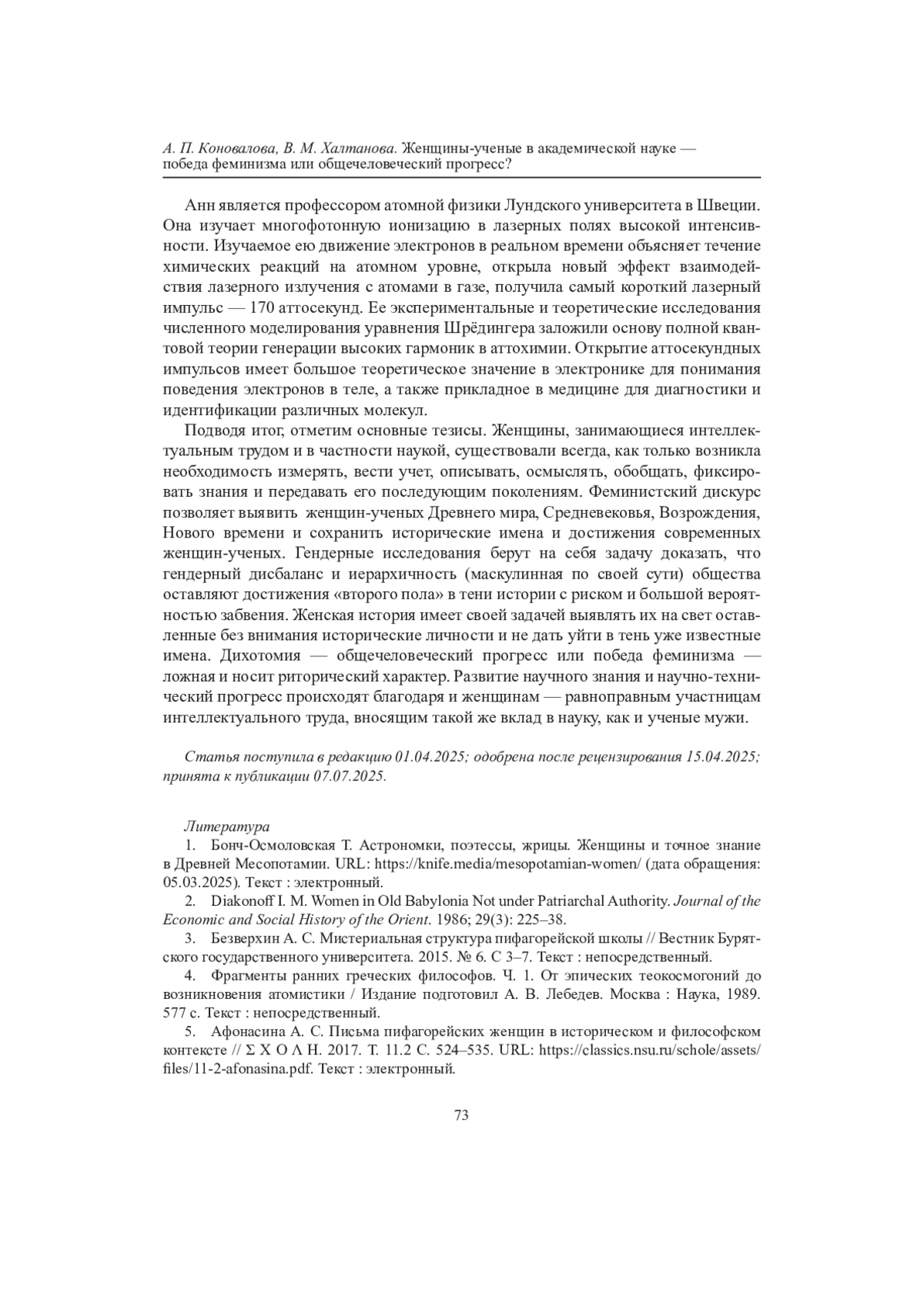 А. П. Коновалова, В. М. Халтанова. Женщины-ученые в академической науке — победа феминизма или общечеловеческий прогресс?

Анн является профессором атомной физики Лундского университета в Швеции. Она изучает многофотонную ионизацию в лазерных полях высокой интенсивности. Изучаемое ею движение электронов в реальном времени объясняет течение химических реакций на атомном уровне, открыла новый эффект взаимодействия лазерного излучения с атомами в газе, получила самый короткий лазерный импульс — 170 аттосекунд. Ее экспериментальные и теоретические исследования численного моделирования уравнения Шрёдингера заложили основу полной квантовой теории генерации высоких гармоник в аттохимии. Открытие аттосекундных импульсов имеет большое теоретическое значение в электронике для понимания поведения электронов в теле, а также прикладное в медицине для диагностики и идентификации различных молекул.

Подводя итог, отметим основные тезисы. Женщины, занимающиеся интеллектуальным трудом и в частности наукой, существовали всегда, как только возникла необходимость измерять, вести учет, описывать, осмыслять, обобщать, фиксировать знания и передавать его последующим поколениям. Феминистский дискурс позволяет выявить женщин-ученых Древнего мира, Средневековья, Возрождения, Нового времени и сохранить исторические имена и достижения современных женщин-ученых. Гендерные исследования берут на себя задачу доказать, что гендерный дисбаланс и иерархичность (маскулинная по своей сути) общества оставляют достижения «второго пола» в тени истории с риском и большой вероятностью забвения. Женская история имеет своей задачей выявлять их на свет оставленные без внимания исторические личности и не дать уйти в тень уже известные имена. Дихотомия — общечеловеческий прогресс или победа феминизма — ложная и носит риторический характер. Развитие научного знания и научно-технический прогресс происходят благодаря и женщинам — равноправным участницам интеллектуального труда, вносящим такой же вклад в науку, как и ученые мужи.

Статья поступила в редакцию 01.04.2025; одобрена после рецензирования 15.04.2025; принята к публикации 07.07.2025.

Литература
1. Бонч-Осмоловская Т. Астрономки, поэтессы, жрицы. Женщины и точное знание в Древней Месопотамии. URL: https://knife.media/mesopotamian-women/ (дата обращения: 05.03.2025). Текст : электронный.
2. Diakonoff I. M. Women in Old Babylonia Not under Patriarchal Authority. Journal of the Economic and Social History of the Orient. 1986; 29(3): 225–38.
3. Безверхин А. С. Мистериальная структура пифагорейской школы // Вестник Бурятского государственного университета. 2015. № 6. С 3–7. Текст : непосредственный.
4. Фрагменты ранних греческих философов. Ч. 1. От эпических теокосмогоний до возникновения атомистики / Издание подготовил А. В. Лебедев. Москва : Наука, 1989. 577 с. Текст : непосредственный.
5. Афонасина А. С. Письма пифагорейских женщин в историческом и философском контексте // Σ Χ Ο Λ Η. 2017. Т. 11.2 С. 524–535. URL: https://classics.nsu.ru/schole/assets/files/11-2-afonasina.pdf. Текст : электронный.

73